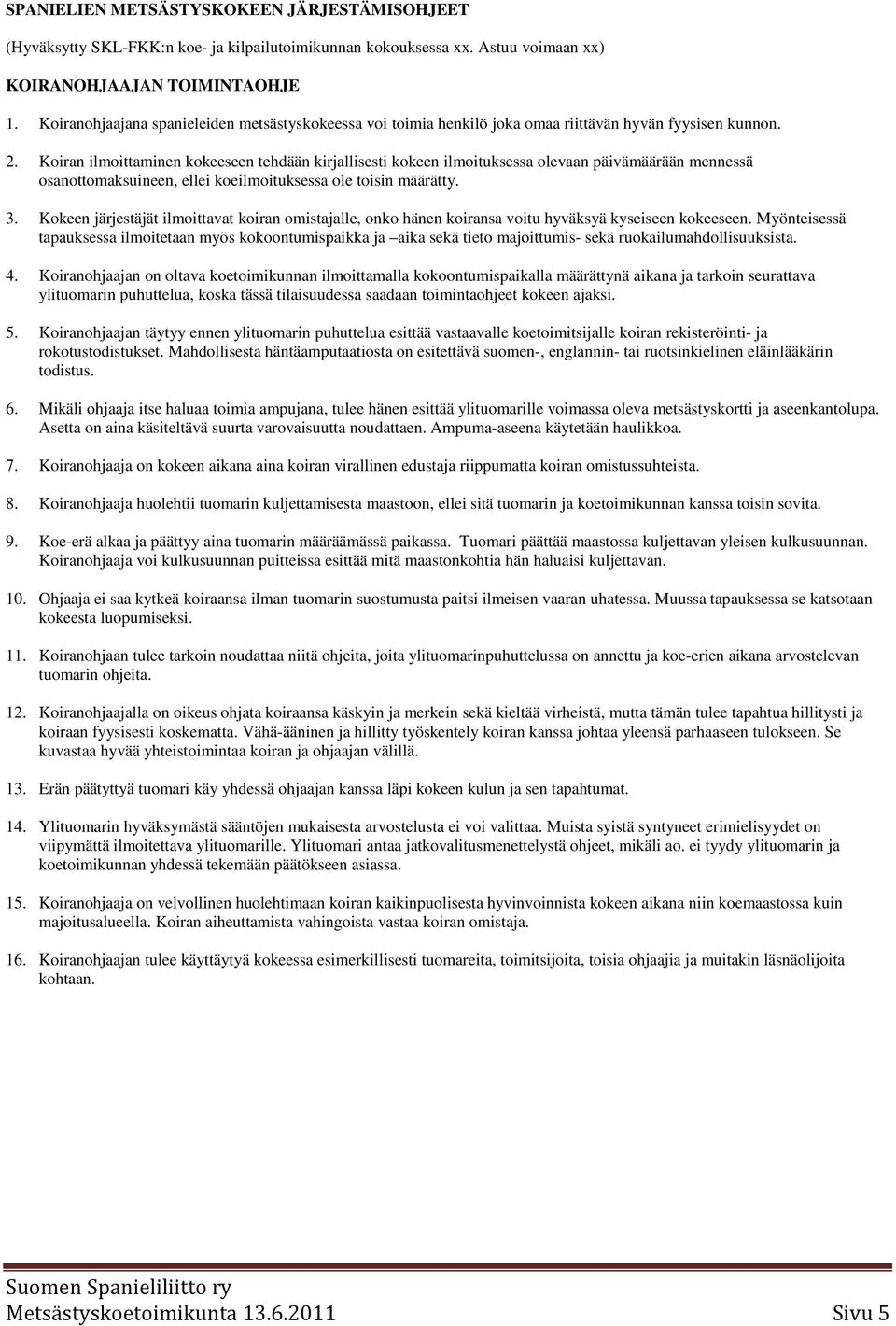 SPANIELIEN METSÄSTYSKOKEEN JÄRJESTÄMISOHJEET

(Hyväksytty SKL-FKK:n koe- ja kilpailutoimikunnan kokouksessa xx. Astuu voimaan xx)

KOIRANOHJAAJAN TOIMINTAOHJE

1. Koiranohjaajana spanieleiden metsästyskokeessa voi toimia henkilö joka omaa riittävän hyvän fyysisen kunnon.

2. Koiran ilmoittaminen kokeeseen tehdään kirjallisesti kokeen ilmoituksessa olevaan päivämäärään mennessä osanottomaksuineen, ellei koeilmoituksessa ole toisin määrätty.

3. Kokeen järjestäjät ilmoittavat koiran omistajalle, onko hänen koiransa voitu hyväksyä kyseiseen kokeeseen. Myönteisessä tapauksessa ilmoitetaan myös kokoontumispaikka ja –aika sekä tieto majoittumis- sekä ruokailumahdollisuuksista.

4. Koiranohjaajan on oltava koetoimikunnan ilmoittamalla kokoontumispaikalla määrättynä aikana ja tarkoin seurattava ylituomarin puhuttelua, koska tässä tilaisuudessa saadaan toimintaohjeet kokeen ajaksi.

5. Koiranohjaajan täytyy ennen ylituomarin puhuttelua esittää vastaavalle koetoimitsijalle koiran rekisteröinti- ja rokotustodistukset. Mahdollisesta häntäamputaatiosta on esitettävä suomen-, englannin- tai ruotsinkielinen eläinlääkärin todistus.

6. Mikäli ohjaaja itse haluaa toimia ampujana, tulee hänen esittää ylituomarille voimassa oleva metsästyskortti ja aseenkantolupa. Asetta on aina käsiteltävä suurta varovaisuutta noudattaen. Ampuma-aseena käytetään haulikkoa.

7. Koiranohjaaja on kokeen aikana aina koiran virallinen edustaja riippumatta koiran omistussuhteista.

8. Koiranohjaaja huolehtii tuomarin kuljettamisesta maastoon, ellei sitä tuomarin ja koetoimikunnan kanssa toisin sovita.

9. Koe-erä alkaa ja päättyy aina tuomarin määräämässä paikassa. Tuomari päättää maastossa kuljettavan yleisen kulkusuunnan. Koiranohjaaja voi kulkusuunnan puitteissa esittää mitä maastonkohtia hän haluaisi kuljettavan.

10. Ohjaaja ei saa kytkeä koiraansa ilman tuomarin suostumusta paitsi ilmeisen vaaran uhatessa. Muussa tapauksessa se katsotaan kokeesta luopumiseksi.

11. Koiranohjaan tulee tarkoin noudattaa niitä ohjeita, joita ylituomarinpuhuttelussa on annettu ja koe-erien aikana arvostelevan tuomarin ohjeita.

12. Koiranohjaajalla on oikeus ohjata koiraansa käskyin ja merkein sekä kieltää virheistä, mutta tämän tulee tapahtua hillitysti ja koiraan fyysisesti koskematta. Vähä-ääninen ja hillitty työskentely koiran kanssa johtaa yleensä parhaaseen tulokseen. Se kuvastaa hyvää yhteistoimintaa koiran ja ohjaajan välillä.

13. Erän päätyttyä tuomari käy yhdessä ohjaajan kanssa läpi kokeen kulun ja sen tapahtumat.

14. Ylituomarin hyväksymästä sääntöjen mukaisesta arvostelusta ei voi valittaa. Muista syistä syntyneet erimielisyydet on viipymättä ilmoitettava ylituomarille. Ylituomari antaa jatkovalitusmenettelystä ohjeet, mikäli ao. ei tyydy ylituomarin ja koetoimikunnan yhdessä tekemään päätökseen asiassa.

15. Koiranohjaaja on velvollinen huolehtimaan koiran kaikinpuolisesta hyvinvoinnista kokeen aikana niin koemaastossa kuin majoitusalueella. Koiran aiheuttamista vahingoista vastaa koiran omistaja.

16. Koiranohjaajan tulee käyttäytyä kokeessa esimerkillisesti tuomareita, toimitsijoita, toisia ohjaajia ja muitakin läsnäolijoita kohtaan.

Suomen Spanieliliitto ry
Metsästyskoetoimikunta 13.6.2011 Sivu 5